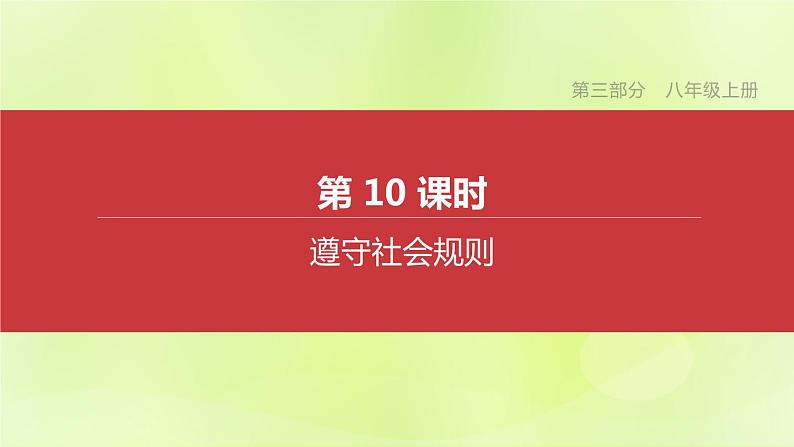 第三部分　八年级上册

第 10 课时

遵守社会规则